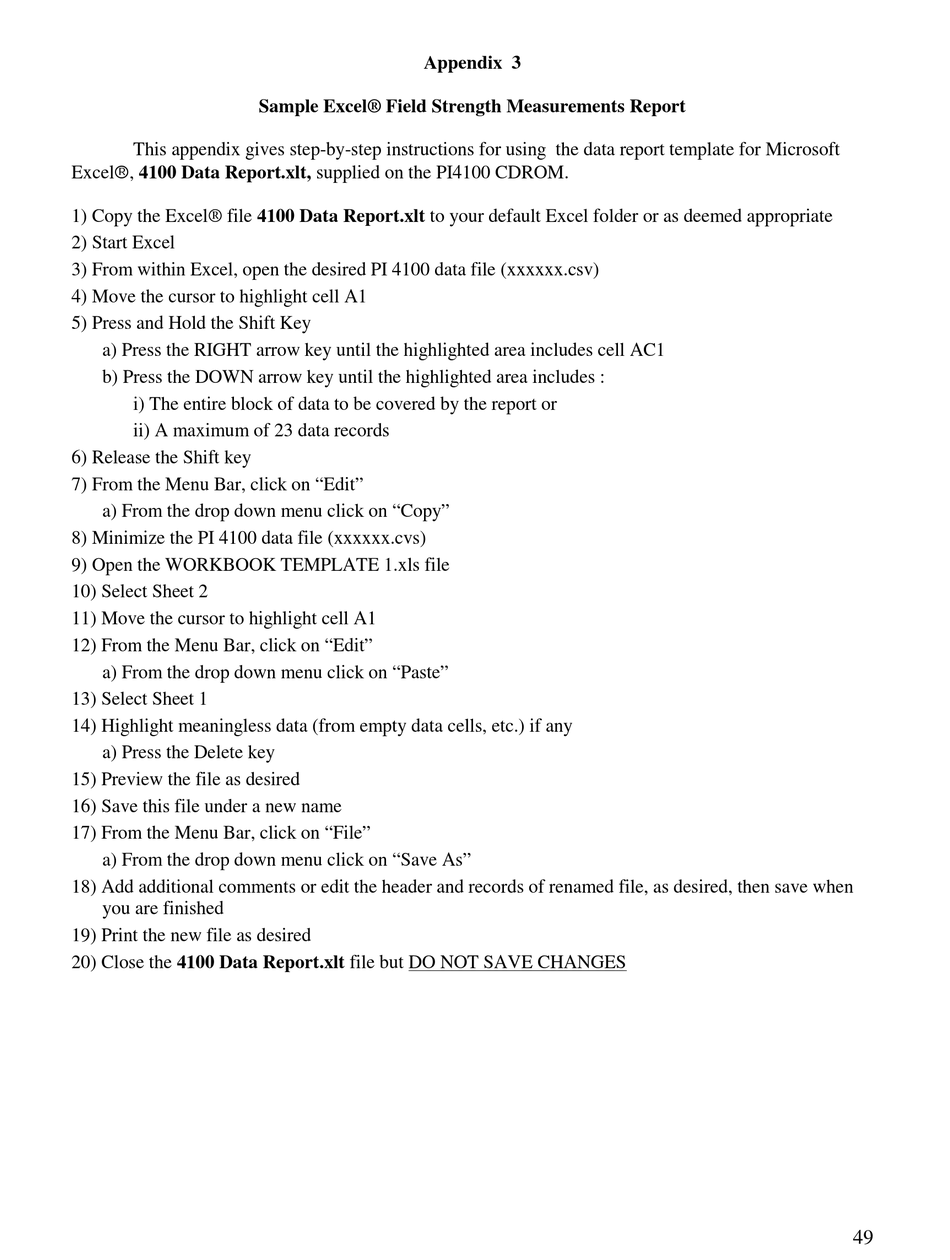 Appendix 3

Sample Excel® Field Strength Measurements Report

This appendix gives step-by-step instructions for using the data report template for Microsoft Excel®, 4100 Data Report.xlt, supplied on the PI4100 CDROM.

1) Copy the Excel® file 4100 Data Report.xlt to your default Excel folder or as deemed appropriate
2) Start Excel
3) From within Excel, open the desired PI 4100 data file (xxxxxx.csv)
4) Move the cursor to highlight cell A1
5) Press and Hold the Shift Key
a) Press the RIGHT arrow key until the highlighted area includes cell AC1
b) Press the DOWN arrow key until the highlighted area includes :
i) The entire block of data to be covered by the report or
ii) A maximum of 23 data records
6) Release the Shift key
7) From the Menu Bar, click on “Edit”
a) From the drop down menu click on “Copy”
8) Minimize the PI 4100 data file (xxxxxx.cvs)
9) Open the WORKBOOK TEMPLATE 1.xls file
10) Select Sheet 2
11) Move the cursor to highlight cell A1
12) From the Menu Bar, click on “Edit”
a) From the drop down menu click on “Paste”
13) Select Sheet 1
14) Highlight meaningless data (from empty data cells, etc.) if any
a) Press the Delete key
15) Preview the file as desired
16) Save this file under a new name
17) From the Menu Bar, click on “File”
a) From the drop down menu click on “Save As”
18) Add additional comments or edit the header and records of renamed file, as desired, then save when you are finished
19) Print the new file as desired
20) Close the 4100 Data Report.xlt file but DO NOT SAVE CHANGES

49